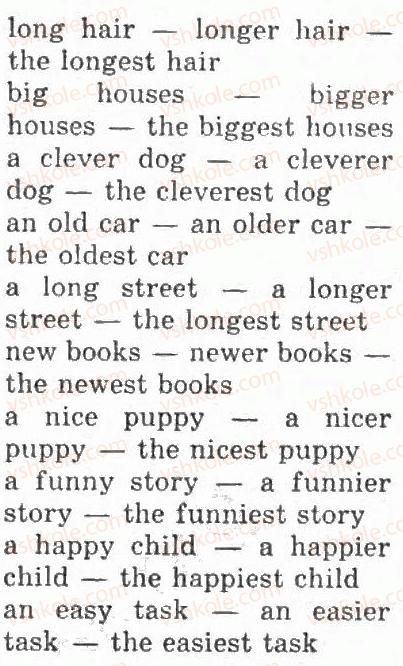 long hair — longer hair — the longest hair

big houses — bigger houses — the biggest houses

a clever dog — a cleverer dog — the cleverest dog

an old car — an older car — the oldest car

a long street — a longer street — the longest street

new books — newer books — the newest books

a nice puppy — a nicer puppy — the nicest puppy

a funny story — a funnier story — the funniest story

a happy child — a happier child — the happiest child

an easy task — an easier task — the easiest task

vshkole.com